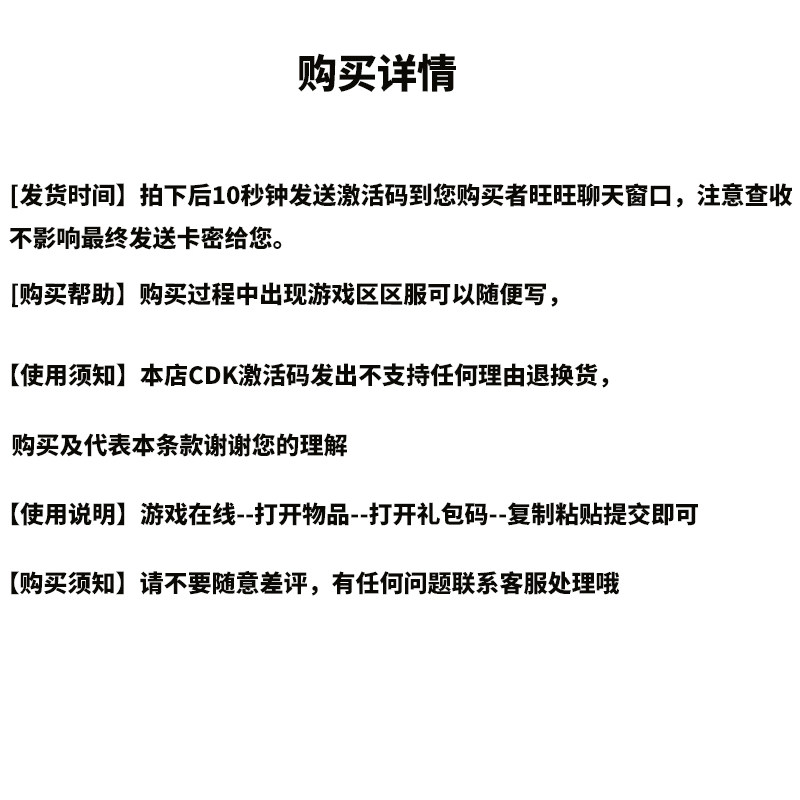 购买详情

[发货时间】拍下后10秒钟发送激活码到您购买者旺旺聊天窗口，注意查收不影响最终发送卡密给您。

[购买帮助】购买过程中出现游戏区区服可以随便写，

【使用须知】本店CDK激活码发出不支持任何理由退换货，

购买及代表本条款谢谢您的理解

【使用说明】游戏在线--打开物品--打开礼包码--复制粘贴提交即可

【购买须知】请不要随意差评，有任何问题联系客服处理哦